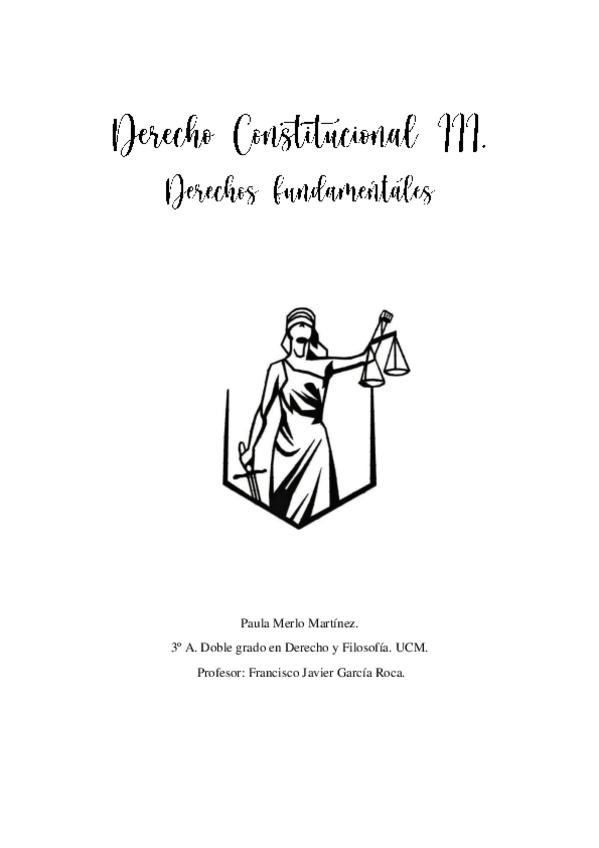 Derecho Constitucional III.

Derechos fundamentales

Paula Merlo Martínez.

3º A. Doble grado en Derecho y Filosofía. UCM.

Profesor: Francisco Javier García Roca.